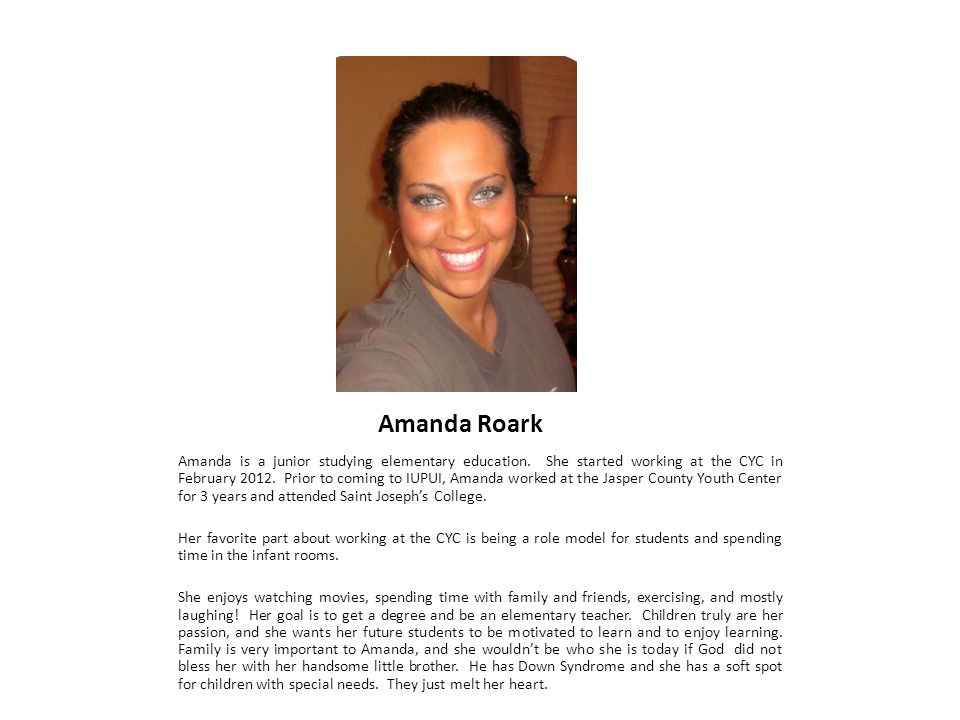 Amanda Roark

Amanda is a junior studying elementary education. She started working at the CYC in February 2012. Prior to coming to IUPUI, Amanda worked at the Jasper County Youth Center for 3 years and attended Saint Joseph's College.

Her favorite part about working at the CYC is being a role model for students and spending time in the infant rooms.

She enjoys watching movies, spending time with family and friends, exercising, and mostly laughing! Her goal is to get a degree and be an elementary teacher. Children truly are her passion, and she wants her future students to be motivated to learn and to enjoy learning. Family is very important to Amanda, and she wouldn't be who she is today if God did not bless her with her handsome little brother. He has Down Syndrome and she has a soft spot for children with special needs. They just melt her heart.